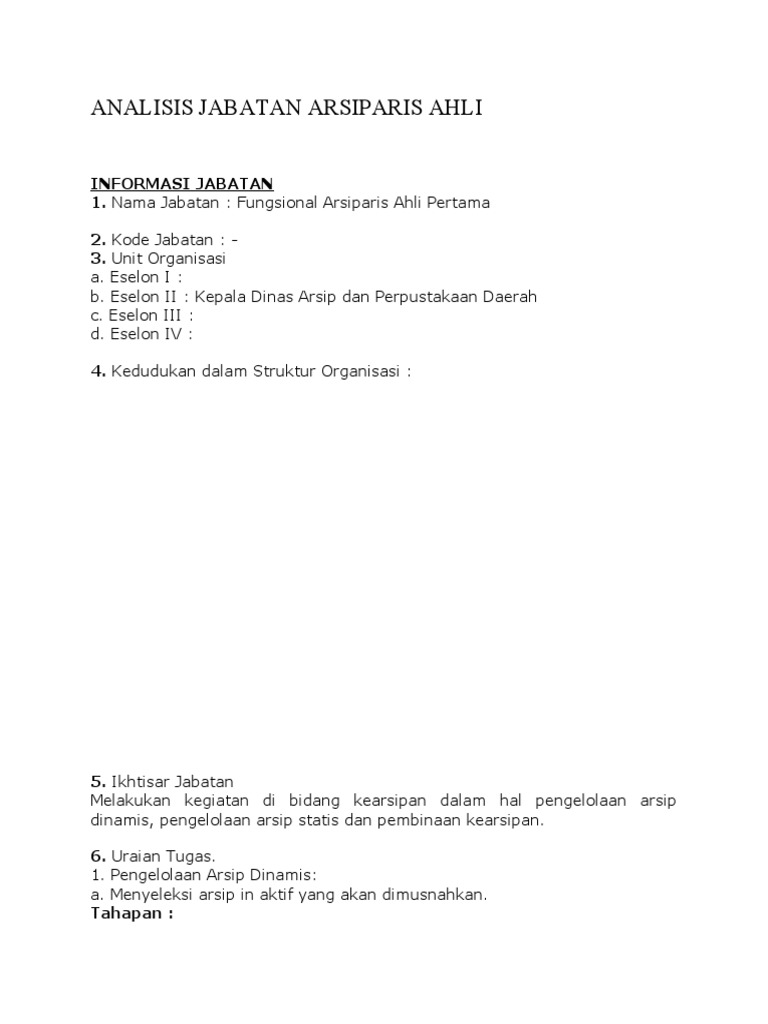 ANALISIS JABATAN ARSIPARIS AHLI

INFORMASI JABATAN
1. Nama Jabatan : Fungsional Arsiparis Ahli Pertama

2. Kode Jabatan : -
3. Unit Organisasi
a. Eselon I :
b. Eselon II : Kepala Dinas Arsip dan Perpustakaan Daerah
c. Eselon III :
d. Eselon IV :

4. Kedudukan dalam Struktur Organisasi :

5. Ikhtisar Jabatan
Melakukan kegiatan di bidang kearsipan dalam hal pengelolaan arsip dinamis, pengelolaan arsip statis dan pembinaan kearsipan.

6. Uraian Tugas.
1. Pengelolaan Arsip Dinamis:
a. Menyeleksi arsip in aktif yang akan dimusnahkan.
Tahapan :